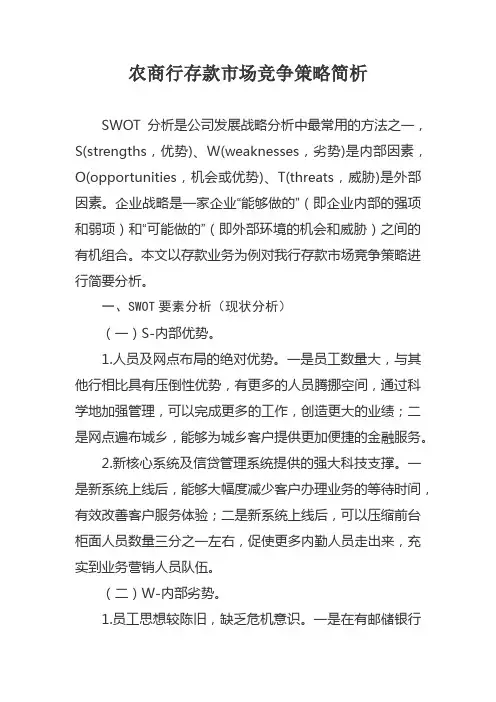 农商行存款市场竞争策略简析

SWOT 分析是公司发展战略分析中最常用的方法之一，S(strengths，优势)、W(weaknesses，劣势)是内部因素，O(opportunities，机会或优势)、T(threats，威胁)是外部因素。企业战略是一家企业“能够做的”（即企业内部的强项和弱项）和“可能做的”（即外部环境的机会和威胁）之间的有机组合。本文以存款业务为例对我行存款市场竞争策略进行简要分析。

一、SWOT 要素分析（现状分析）

（一）S-内部优势。

1.人员及网点布局的绝对优势。一是员工数量大，与其他行相比具有压倒性优势，有更多的人员腾挪空间，通过科学地加强管理，可以完成更多的工作，创造更大的业绩；二是网点遍布城乡，能够为城乡客户提供更加便捷的金融服务。

2.新核心系统及信贷管理系统提供的强大科技支撑。一是新系统上线后，能够大幅度减少客户办理业务的等待时间，有效改善客户服务体验；二是新系统上线后，可以压缩前台柜面人员数量三分之一左右，促使更多内勤人员走出来，充实到业务营销人员队伍。

（二）W-内部劣势。

1.员工思想较陈旧，缺乏危机意识。一是在有邮储银行